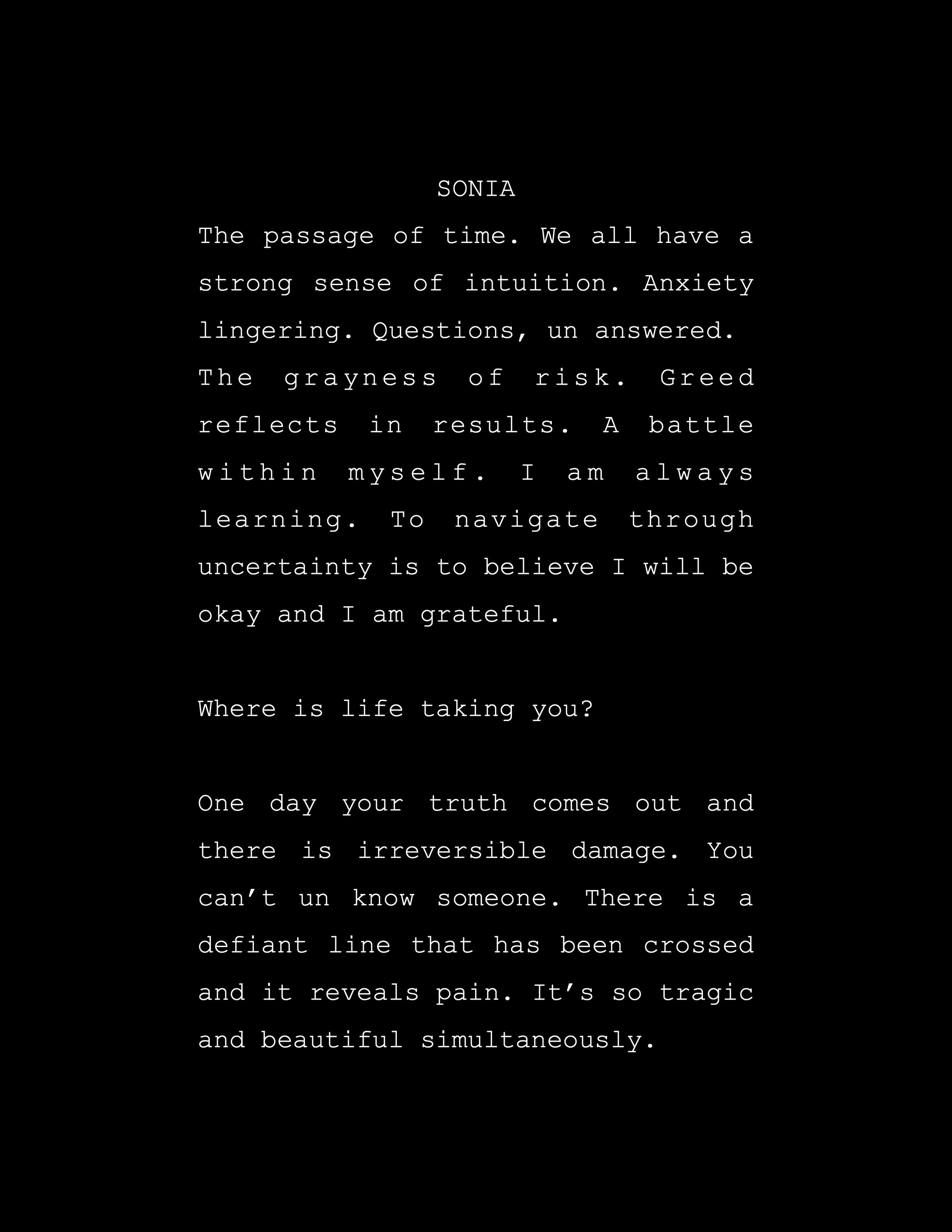 SONIA

The passage of time. We all have a strong sense of intuition. Anxiety lingering. Questions, un answered. The grayness of risk. Greed reflects in results. A battle within myself. I am always learning. To navigate through uncertainty is to believe I will be okay and I am grateful.

Where is life taking you?

One day your truth comes out and there is irreversible damage. You can’t un know someone. There is a defiant line that has been crossed and it reveals pain. It’s so tragic and beautiful simultaneously.